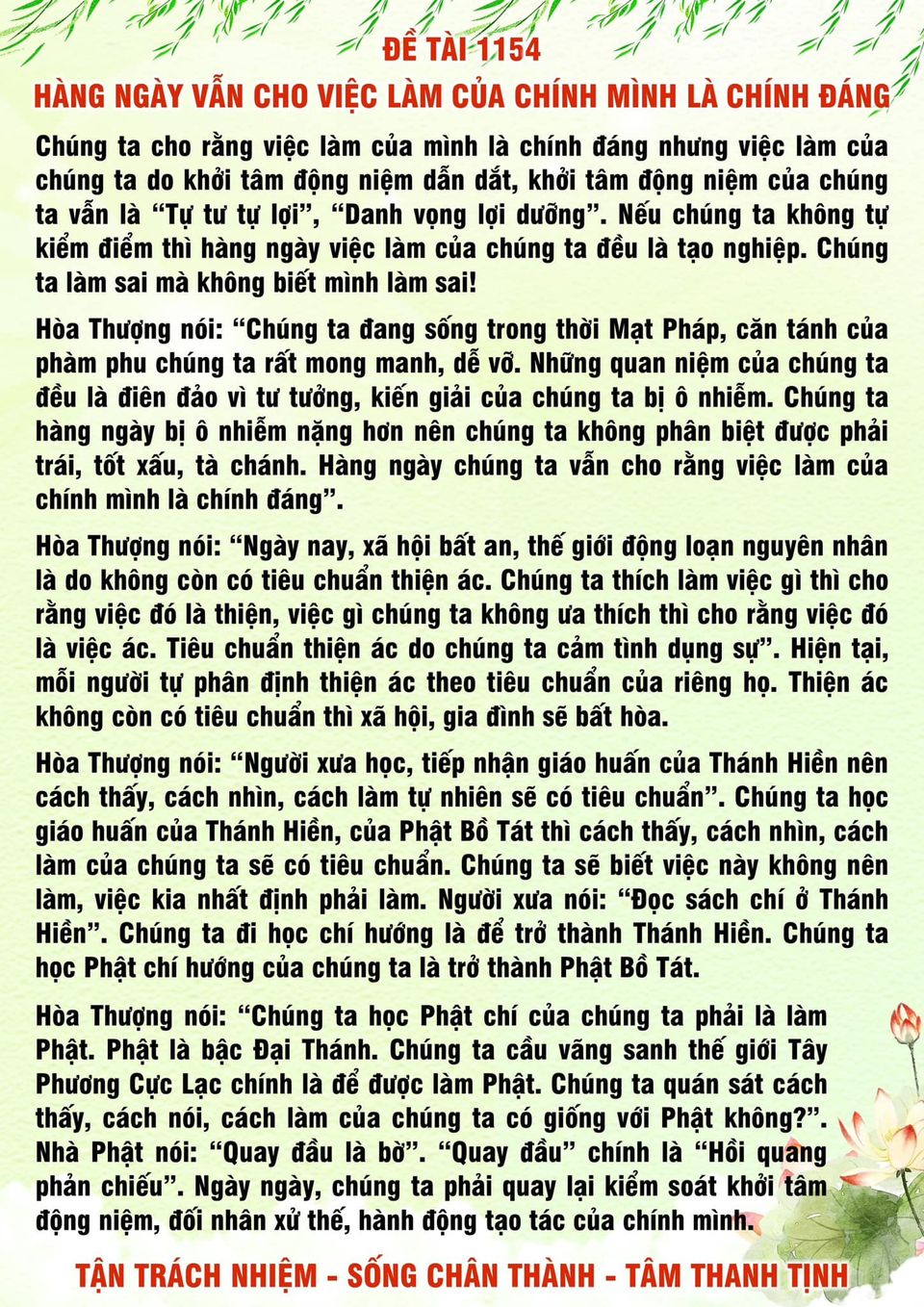 ĐỀ TÀI 1154
HÀNG NGÀY VẪN CHO VIỆC LÀM CỦA CHÍNH MÌNH LÀ CHÍNH ĐÁNG

Chúng ta cho rằng việc làm của mình là chính đáng nhưng việc làm của chúng ta do khởi tâm động niệm dẫn dắt, khởi tâm động niệm của chúng ta vẫn là “Tự tư tự lợi”, “Danh vọng lợi dưỡng”. Nếu chúng ta không tự kiểm điểm thì hàng ngày việc làm của chúng ta đều là tạo nghiệp. Chúng ta làm sai mà không biết mình làm sai!

Hòa Thượng nói: “Chúng ta đang sống trong thời Mạt Pháp, căn tánh của phàm phu chúng ta rất mong manh, dễ vỡ. Những quan niệm của chúng ta đều là điên đảo vì tư tưởng, kiến giải của chúng ta bị ô nhiễm. Chúng ta hàng ngày bị ô nhiễm nặng hơn nên chúng ta không phân biệt được phải trái, tốt xấu, tà chánh. Hàng ngày chúng ta vẫn cho rằng việc làm của chính mình là chính đáng”.

Hòa Thượng nói: “Ngày nay, xã hội bất an, thế giới động loạn nguyên nhân là do không còn có tiêu chuẩn thiện ác. Chúng ta thích làm việc gì thì cho rằng việc đó là thiện, việc gì chúng ta không ưa thích thì cho rằng việc đó là việc ác. Tiêu chuẩn thiện ác do chúng ta cảm tình dụng sự”. Hiện tại, mỗi người tự phân định thiện ác theo tiêu chuẩn của riêng họ. Thiện ác không còn có tiêu chuẩn thì xã hội, gia đình sẽ bất hòa.

Hòa Thượng nói: “Người xưa học, tiếp nhận giáo huấn của Thánh Hiền nên cách thấy, cách nhìn, cách làm tự nhiên sẽ có tiêu chuẩn”. Chúng ta học giáo huấn của Thánh Hiền, của Phật Bồ Tát thì cách thấy, cách nhìn, cách làm của chúng ta sẽ có tiêu chuẩn. Chúng ta sẽ biết việc này không nên làm, việc kia nhất định phải làm. Người xưa nói: “Đọc sách chí ở Thánh Hiền”. Chúng ta đi học chí hướng là để trở thành Thánh Hiền. Chúng ta học Phật chí hướng của chúng ta là trở thành Phật Bồ Tát.

Hòa Thượng nói: “Chúng ta học Phật chí của chúng ta phải là làm Phật. Phật là bậc Đại Thánh. Chúng ta cầu vãng sanh thế giới Tây Phương Cực Lạc chính là để được làm Phật. Chúng ta quán sát cách thấy, cách nói, cách làm của chúng ta có giống với Phật không?”. Nhà Phật nói: “Quay đầu là bờ”. “Quay đầu” chính là “Hồi quang phản chiếu”. Ngày ngày, chúng ta phải quay lại kiểm soát khởi tâm động niệm, đối nhân xử thế, hành động tạo tác của chính mình.

TẬN TRÁCH NHIỆM - SỐNG CHÂN THÀNH - TÂM THANH TỊNH